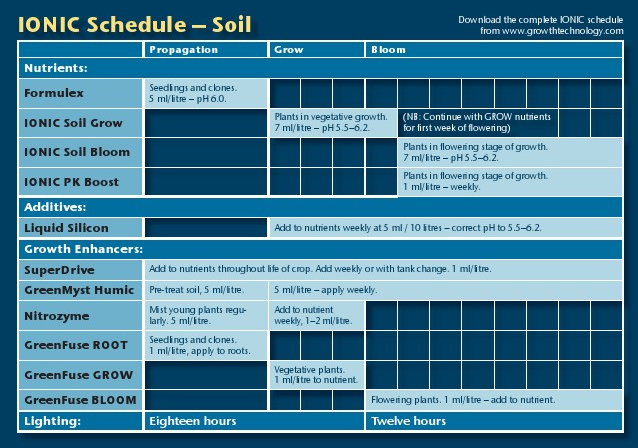 IONIC Schedule – Soil

Download the complete IONIC schedule from www.growthtechnology.com

| | Propagation | Grow | Bloom |
|---|---|---|---|
| Nutrients: | | | |
| Formulex | Seedlings and clones. 5 ml/litre – pH 6.0. | | |
| IONIC Soil Grow | | Plants in vegetative growth. 7 ml/litre – pH 5.5–6.2. | (NB: Continue with GROW nutrients for first week of flowering) |
| IONIC Soil Bloom | | | Plants in flowering stage of growth. 7 ml/litre – pH 5.5–6.2. |
| IONIC PK Boost | | | Plants in flowering stage of growth. 1 ml/litre – weekly. |
| Additives: | | | |
| Liquid Silicon | | Add to nutrients weekly at 5 ml / 10 litres – correct pH to 5.5–6.2. | |
| Growth Enhancers: | | | |
| SuperDrive | Add to nutrients throughout life of crop. Add weekly or with tank change. 1 ml/litre. | | |
| GreenMyst Humic | Pre-treat soil, 5 ml/litre. | 5 ml/litre – apply weekly. | |
| Nitrozyme | Mist young plants regularly. 5 ml/litre. | Add to nutrient weekly, 1–2 ml/litre. | |
| GreenFuse ROOT | Seedlings and clones. 1 ml/litre, apply to roots. | | |
| GreenFuse GROW | | Vegetative plants. 1 ml/litre to nutrient. | |
| GreenFuse BLOOM | | | Flowering plants. 1 ml/litre – add to nutrient. |
| Lighting: | Eighteen hours | | Twelve hours |